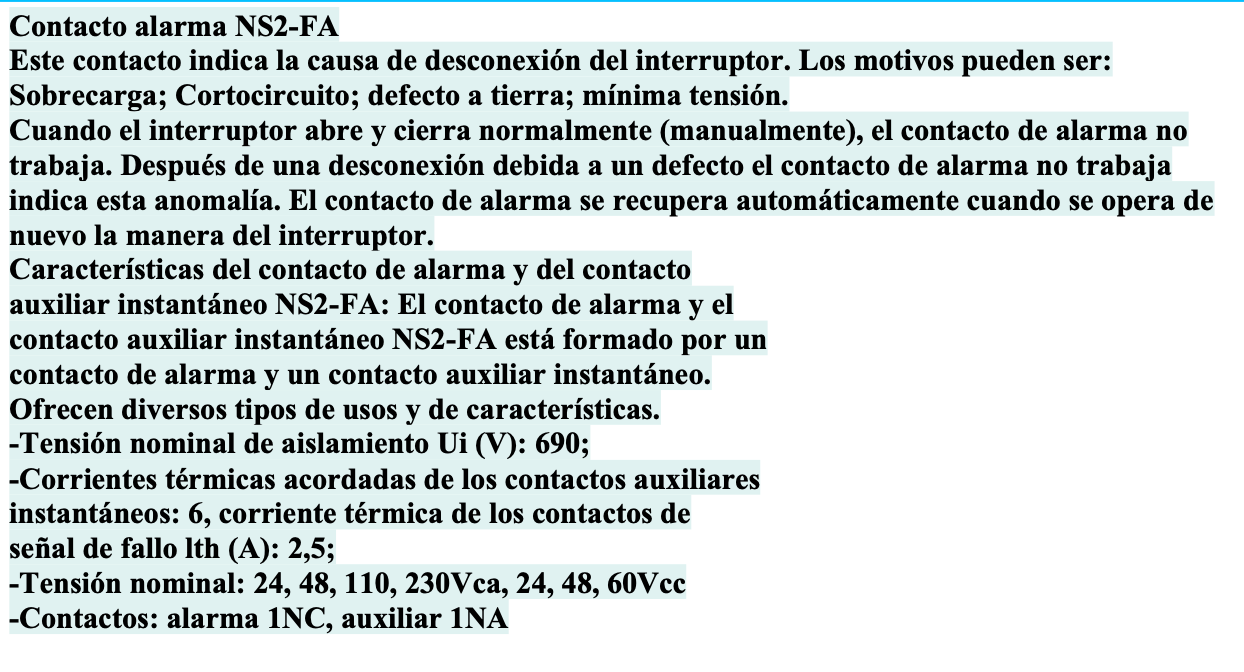 Contacto alarma NS2-FA
Este contacto indica la causa de desconexión del interruptor. Los motivos pueden ser: Sobrecarga; Cortocircuito; defecto a tierra; mínima tensión.
Cuando el interruptor abre y cierra normalmente (manualmente), el contacto de alarma no trabaja. Después de una desconexión debida a un defecto el contacto de alarma no trabaja indica esta anomalía. El contacto de alarma se recupera automáticamente cuando se opera de nuevo la manera del interruptor.
Características del contacto de alarma y del contacto auxiliar instantáneo NS2-FA: El contacto de alarma y el contacto auxiliar instantáneo NS2-FA está formado por un contacto de alarma y un contacto auxiliar instantáneo.
Ofrecen diversos tipos de usos y de características.
-Tensión nominal de aislamiento Ui (V): 690;
-Corrientes térmicas acordadas de los contactos auxiliares instantáneos: 6, corriente térmica de los contactos de señal de fallo lth (A): 2,5;
-Tensión nominal: 24, 48, 110, 230Vca, 24, 48, 60Vcc
-Contactos: alarma 1NC, auxiliar 1NA